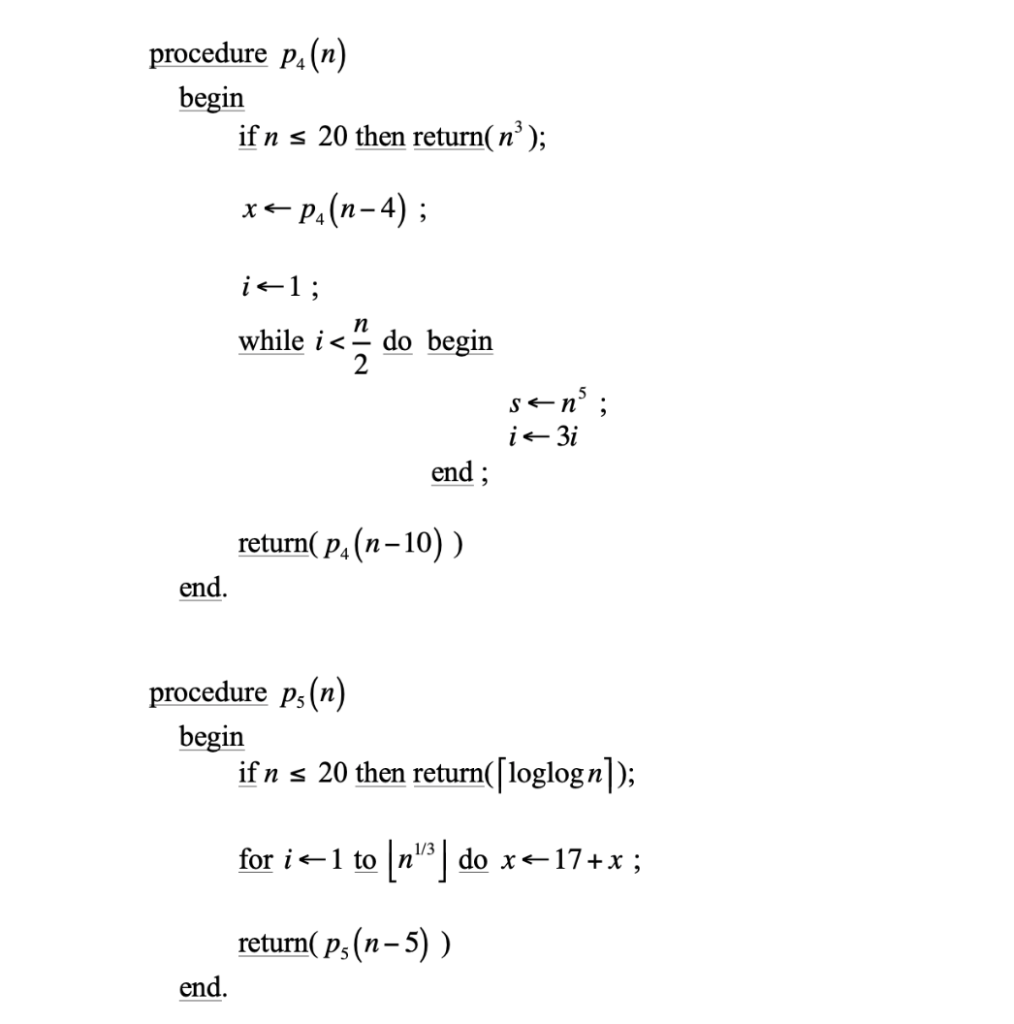 procedure $p_4(n)$
begin
if $n \leq 20$ then return($n^3$);

$x \leftarrow p_4(n-4)$ ;

$i \leftarrow 1$ ;
while $i < \frac{n}{2}$ do begin
$s \leftarrow n^5$ ;
$i \leftarrow 3i$
end ;

return( $p_4(n-10)$ )
end.

procedure $p_5(n)$
begin
if $n \leq 20$ then return($\lceil \log\log n \rceil$);

for $i \leftarrow 1$ to $\lfloor n^{1/3} \rfloor$ do $x \leftarrow 17 + x$ ;

return( $p_5(n-5)$ )
end.